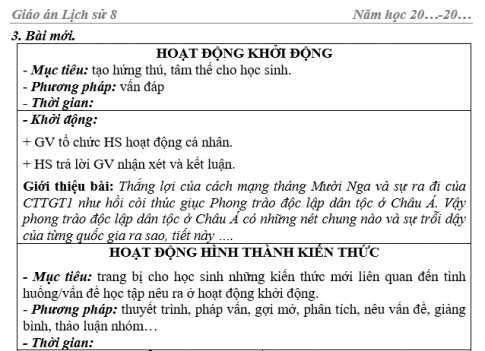 Giáo án Lịch sử 8 Năm học 20…-20…

3. Bài mới.

HOẠT ĐỘNG KHỞI ĐỘNG

- Mục tiêu: tạo hứng thú, tâm thế cho học sinh.
- Phương pháp: vấn đáp
- Thời gian:

- Khởi động:

+ GV tổ chức HS hoạt động cá nhân.

+ HS trả lời GV nhận xét và kết luận.

Giới thiệu bài: Thắng lợi của cách mạng tháng Mười Nga và sự ra đi của CTTGT1 như hồi còi thúc giục Phong trào độc lập dân tộc ở Châu Á. Vậy phong trào độc lập dân tộc ở Châu Á có những nét chung nào và sự trỗi dậy của từng quốc gia ra sao, tiết này ….

HOẠT ĐỘNG HÌNH THÀNH KIẾN THỨC

- Mục tiêu: trang bị cho học sinh những kiến thức mới liên quan đến tình huống/vấn đề học tập nêu ra ở hoạt động khởi động.
- Phương pháp: thuyết trình, pháp vấn, gợi mở, phân tích, nêu vấn đề, giảng bình, thảo luận nhóm…
- Thời gian: